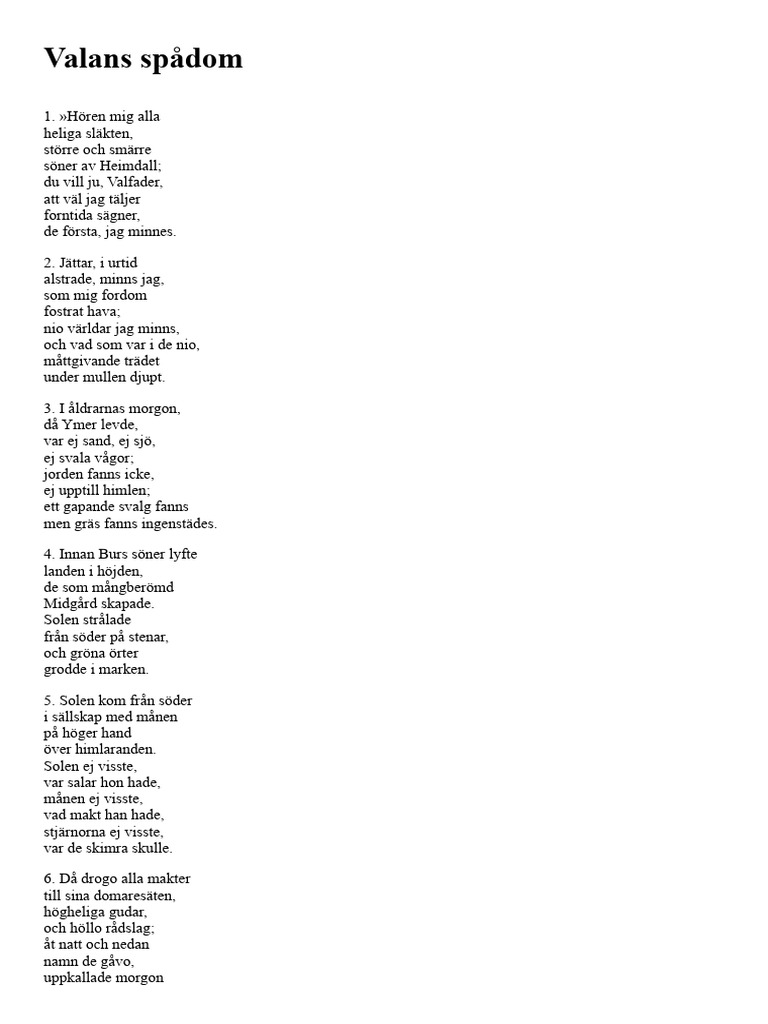 Valans spådom

1. »Hören mig alla
heliga släkten,
större och smärre
söner av Heimdall;
du vill ju, Valfader,
att väl jag täljer
forntida sägner,
de första, jag minnes.

2. Jättar, i urtid
alstrade, minns jag,
som mig fordom
fostrat hava;
nio världar jag minns,
och vad som var i de nio,
måttgivande trädet
under mullen djupt.

3. I åldrarnas morgon,
då Ymer levde,
var ej sand, ej sjö,
ej svala vågor;
jorden fanns icke,
ej upptill himlen;
ett gapande svalg fanns
men gräs fanns ingenstädes.

4. Innan Burs söner lyfte
landen i höjden,
de som mångberömd
Midgård skapade.
Solen strålade
från söder på stenar,
och gröna örter
grodde i marken.

5. Solen kom från söder
i sällskap med månen
på höger hand
över himlaranden.
Solen ej visste,
var salar hon hade,
månen ej visste,
vad makt han hade,
stjärnorna ej visste,
var de skimra skulle.

6. Då drogo alla makter
till sina domaresäten,
högheliga gudar,
och höllo rådslag;
åt natt och nedan
namn de gåvo,
uppkallade morgon